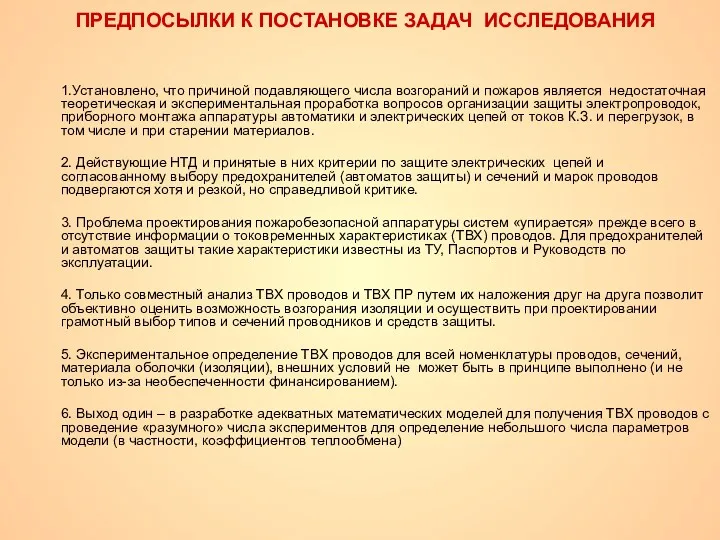 ПРЕДПОСЫЛКИ К ПОСТАНОВКЕ ЗАДАЧ ИССЛЕДОВАНИЯ

1.Установлено, что причиной подавляющего числа возгораний и пожаров является недостаточная теоретическая и экспериментальная проработка вопросов организации защиты электропроводок, приборного монтажа аппаратуры автоматики и электрических цепей от токов К.З. и перегрузок, в том числе и при старении материалов.

2. Действующие НТД и принятые в них критерии по защите электрических цепей и согласованному выбору предохранителей (автоматов защиты) и сечений и марок проводов подвергаются хотя и резкой, но справедливой критике.

3. Проблема проектирования пожаробезопасной аппаратуры систем «упирается» прежде всего в отсутствие информации о токовременных характеристиках (ТВХ) проводов. Для предохранителей и автоматов защиты такие характеристики известны из ТУ, Паспортов и Руководств по эксплуатации.

4. Только совместный анализ ТВХ проводов и ТВХ ПР путем их наложения друг на друга позволит объективно оценить возможность возгорания изоляции и осуществить при проектировании грамотный выбор типов и сечений проводников и средств защиты.

5. Экспериментальное определение ТВХ проводов для всей номенклатуры проводов, сечений, материала оболочки (изоляции), внешних условий не может быть в принципе выполнено (и не только из-за необеспеченности финансированием).

6. Выход один – в разработке адекватных математических моделей для получения ТВХ проводов с проведение «разумного» числа экспериментов для определение небольшого числа параметров модели (в частности, коэффициентов теплообмена)